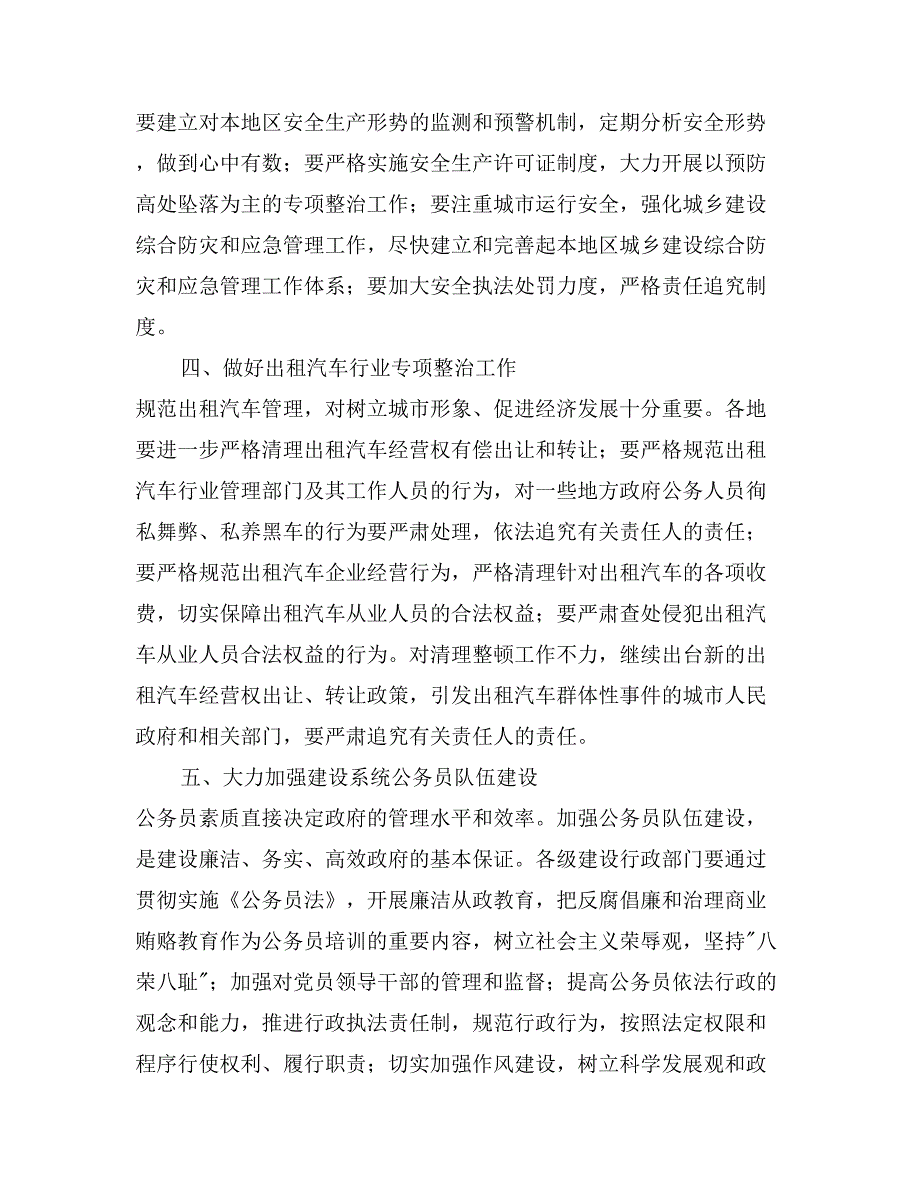 要建立对本地区安全生产形势的监测和预警机制，定期分析安全形势，做到心中有数；要严格实施安全生产许可证制度，大力开展以预防高处坠落为主的专项整治工作；要注重城市运行安全，强化城乡建设综合防灾和应急管理工作，尽快建立和完善起本地区城乡建设综合防灾和应急管理工作体系；要加大安全执法处罚力度，严格责任追究制度。

四、做好出租汽车行业专项整治工作

规范出租汽车管理，对树立城市形象、促进经济发展十分重要。各地要进一步严格清理出租汽车经营权有偿出让和转让；要严格规范出租汽车行业管理部门及其工作人员的行为，对一些地方政府公务人员徇私舞弊、私养黑车的行为要严肃处理，依法追究有关责任人的责任；要严格规范出租汽车企业经营行为，严格清理针对出租汽车的各项收费，切实保障出租汽车从业人员的合法权益；要严肃查处侵犯出租汽车从业人员合法权益的行为。对清理整顿工作不力，继续出台新的出租汽车经营权出让、转让政策，引发出租汽车群体性事件的城市人民政府和相关部门，要严肃追究有关责任人的责任。

五、大力加强建设系统公务员队伍建设

公务员素质直接决定政府的管理水平和效率。加强公务员队伍建设，是建设廉洁、务实、高效政府的基本保证。各级建设行政部门要通过贯彻实施《公务员法》，开展廉洁从政教育，把反腐倡廉和治理商业贿赂教育作为公务员培训的重要内容，树立社会主义荣辱观，坚持"八荣八耻"；加强对党员领导干部的管理和监督；提高公务员依法行政的观念和能力，推进行政执法责任制，规范行政行为，按照法定权限和程序行使权利、履行职责；切实加强作风建设，树立科学发展观和政